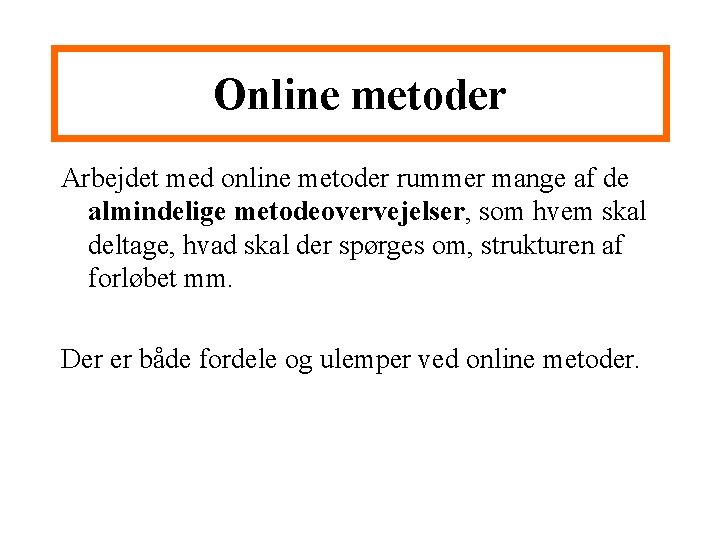 Online metoder

Arbejdet med online metoder rummer mange af de almindelige metodeovervejelser, som hvem skal deltage, hvad skal der spørges om, strukturen af forløbet mm.

Der er både fordele og ulemper ved online metoder.